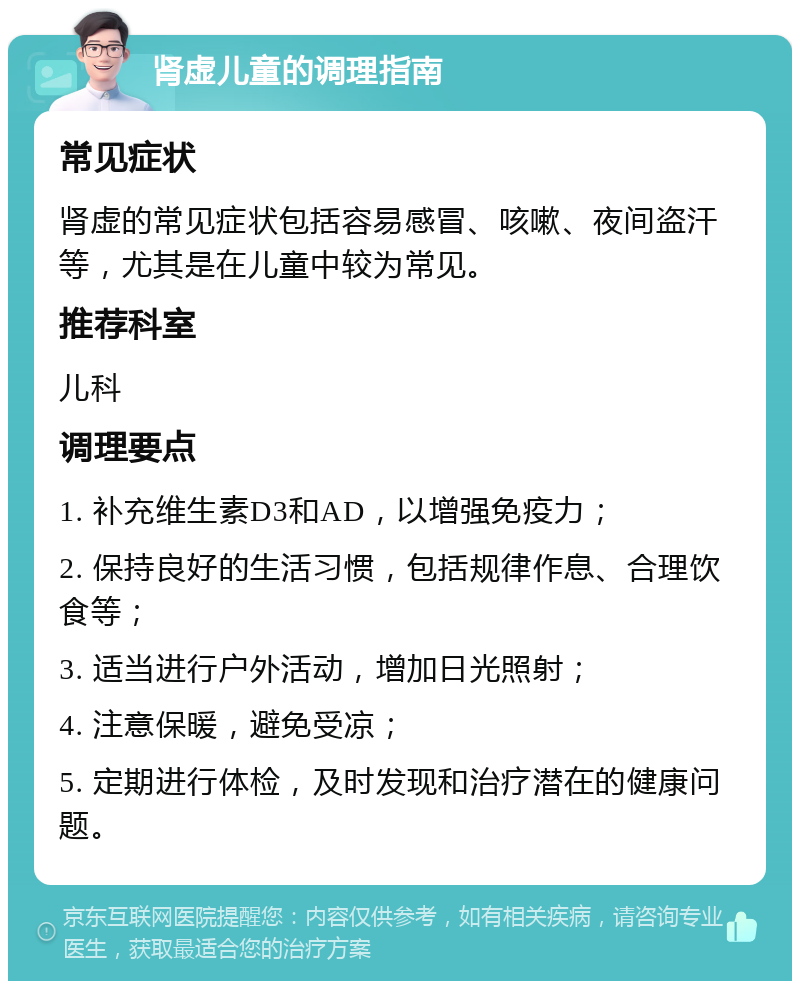 肾虚儿童的调理指南

常见症状

肾虚的常见症状包括容易感冒、咳嗽、夜间盗汗等，尤其是在儿童中较为常见。

推荐科室

儿科

调理要点

1. 补充维生素D3和AD，以增强免疫力；

2. 保持良好的生活习惯，包括规律作息、合理饮食等；

3. 适当进行户外活动，增加日光照射；

4. 注意保暖，避免受凉；

5. 定期进行体检，及时发现和治疗潜在的健康问题。

京东互联网医院提醒您：内容仅供参考，如有相关疾病，请咨询专业医生，获取最适合您的治疗方案